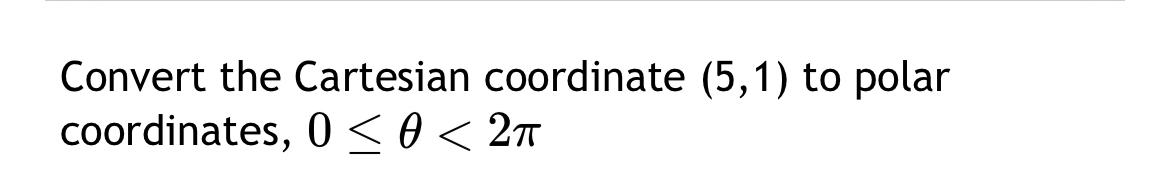 Convert the Cartesian coordinate (5,1) to polar coordinates, $0 \leq \theta < 2\pi$